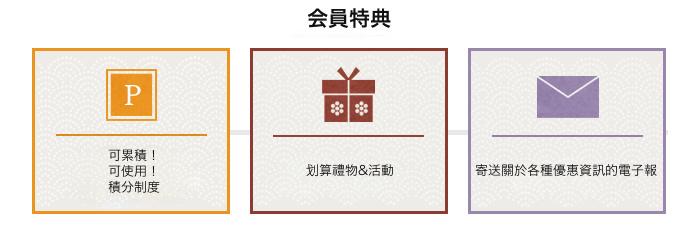 会員特典

P

可累積！
可使用！
積分制度

划算禮物&活動

寄送關於各種優惠資訊的電子報